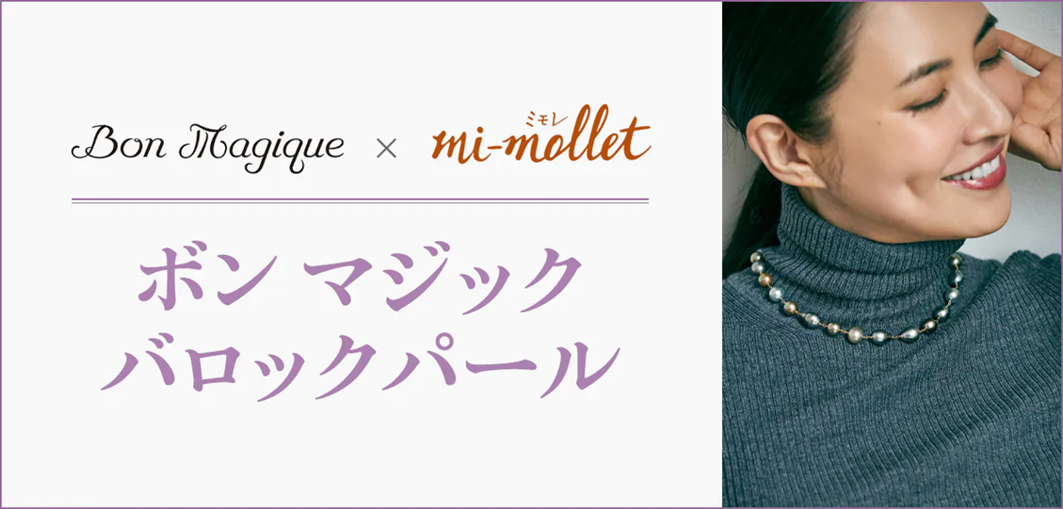 Bon Magique × ミモレ mi-mollet

ボン マジック
バロックパール